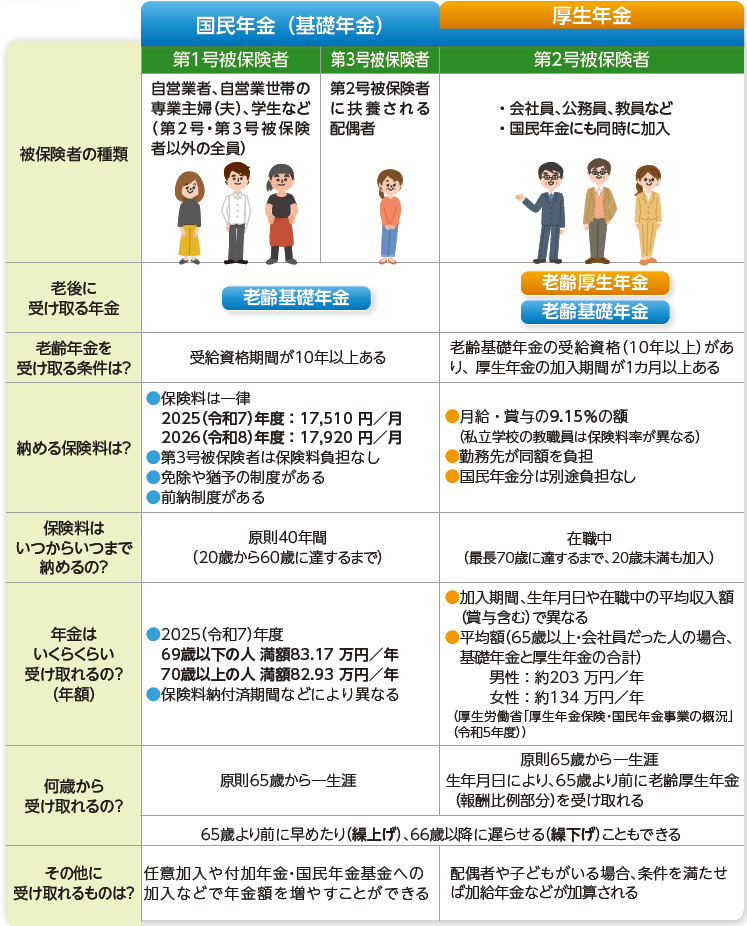 | | 国民年金（基礎年金） | | 厚生年金 |
|---|---|---|---|
| | 第1号被保険者 | 第3号被保険者 | 第2号被保険者 |
| 被保険者の種類 | 自営業者、自営業世帯の専業主婦(夫)、学生など（第２号・第３号被保険者以外の全員） | 第2号被保険者に扶養される配偶者 | ・会社員、公務員、教員など ・国民年金にも同時に加入 |
| 老後に受け取る年金 | 老齢基礎年金 | | 老齢厚生年金 老齢基礎年金 |
| 老齢年金を受け取る条件は? | 受給資格期間が10年以上ある | | 老齢基礎年金の受給資格（10年以上）があり、厚生年金の加入期間が1カ月以上ある |
| 納める保険料は? | ●保険料は一律 2025(令和7)年度：17,510 円／月 2026(令和8)年度：17,920 円／月 ●第3号被保険者は保険料負担なし ●免除や猶予の制度がある ●前納制度がある | | ●月給・賞与の9.15%の額（私立学校の教職員は保険料率が異なる） ●勤務先が同額を負担 ●国民年金分は別途負担なし |
| 保険料はいつからいつまで納めるの? | 原則40年間（20歳から60歳に達するまで） | | 在職中（最長70歳に達するまで、20歳未満も加入） |
| 年金はいくらくらい受け取れるの?（年額） | ●2025(令和7)年度 69歳以下の人 満額83.17 万円／年 70歳以上の人 満額82.93 万円／年 ●保険料納付済期間などにより異なる | | ●加入期間、生年月日や在職中の平均収入額（賞与含む）で異なる ●平均額(65歳以上・会社員だった人の場合、基礎年金と厚生年金の合計） 男性：約203 万円／年 女性：約134 万円／年 （厚生労働省「厚生年金保険・国民年金事業の概況」（令和5年度）） |
| 何歳から受け取れるの? | 原則65歳から一生涯 | | 原則65歳から一生涯 生年月日により、65歳より前に老齢厚生年金（報酬比例部分）を受け取れる |
| | 65歳より前に早めたり(繰上げ)、66歳以降に遅らせる(繰下げ)こともできる | | |
| その他に受け取れるものは? | 任意加入や付加年金・国民年金基金への加入などで年金額を増やすことができる | | 配偶者や子どもがいる場合、条件を満たせば加給年金などが加算される |